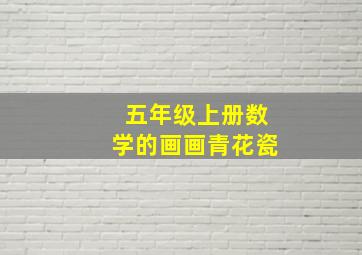 五年级上册数学的画画青花瓷